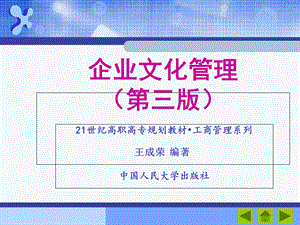 企业文化管理
（第三版）

21世纪高职高专规划教材•工商管理系列

王成荣 编著

中国人民大学出版社